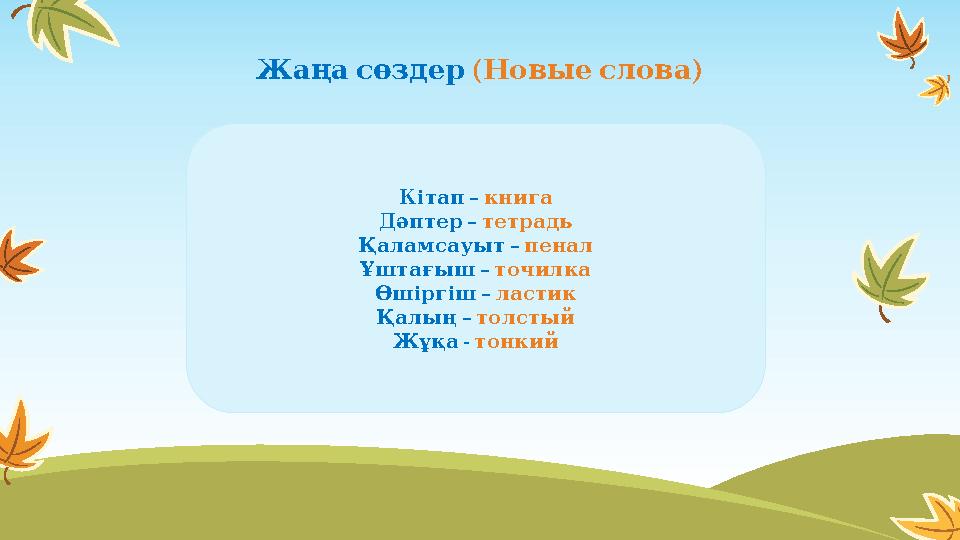 Жаңа сөздер (Новые слова)

Кітап – книга
Дәптер – тетрадь
Қаламсауыт – пенал
Ұштағыш – точилка
Өшіргіш – ластик
Қалың – толстый
Жұқа - тонкий